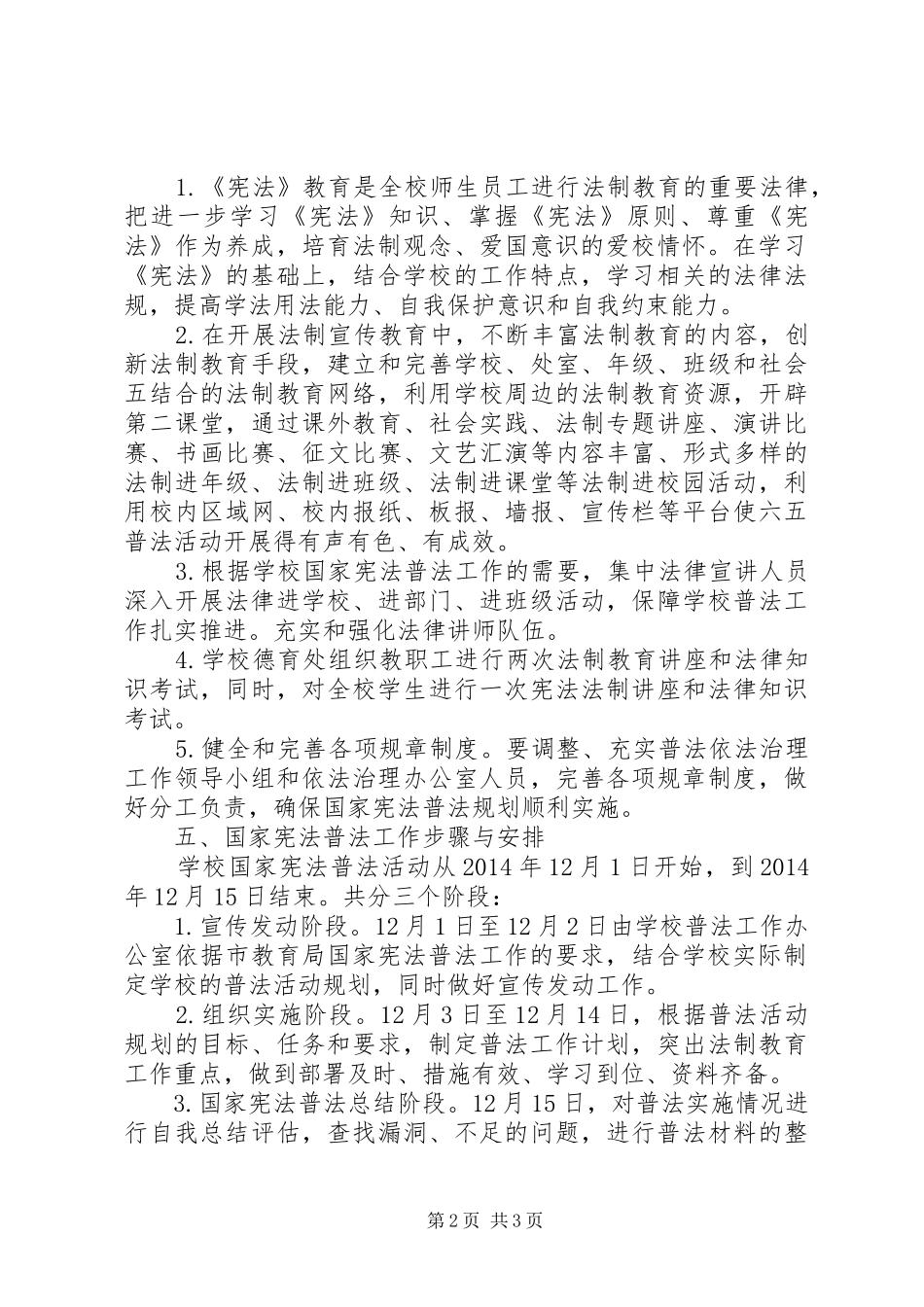 1.《宪法》教育是全校师生员工进行法制教育的重要法律，把进一步学习《宪法》知识、掌握《宪法》原则、尊重《宪法》作为养成，培育法制观念、爱国意识的爱校情怀。在学习《宪法》的基础上，结合学校的工作特点，学习相关的法律法规，提高学法用法能力、自我保护意识和自我约束能力。

2.在开展法制宣传教育中，不断丰富法制教育的内容，创新法制教育手段，建立和完善学校、处室、年级、班级和社会五结合的法制教育网络，利用学校周边的法制教育资源，开辟第二课堂，通过课外教育、社会实践、法制专题讲座、演讲比赛、书画比赛、征文比赛、文艺汇演等内容丰富、形式多样的法制进年级、法制进班级、法制进课堂等法制进校园活动，利用校内区域网、校内报纸、板报、墙报、宣传栏等平台使六五普法活动开展得有声有色、有成效。

3.根据学校国家宪法普法工作的需要，集中法律宣讲人员深入开展法律进学校、进部门、进班级活动，保障学校普法工作扎实推进。充实和强化法律讲师队伍。

4.学校德育处组织教职工进行两次法制教育讲座和法律知识考试，同时，对全校学生进行一次宪法法制讲座和法律知识考试。

5.健全和完善各项规章制度。要调整、充实普法依法治理工作领导小组和依法治理办公室人员，完善各项规章制度，做好分工负责，确保国家宪法普法规划顺利实施。

五、国家宪法普法工作步骤与安排

学校国家宪法普法活动从2014年12月1日开始，到2014年12月15日结束。共分三个阶段：

1.宣传发动阶段。12月1日至12月2日由学校普法工作办公室依据市教育局国家宪法普法工作的要求，结合学校实际制定学校的普法活动规划，同时做好宣传发动工作。

2.组织实施阶段。12月3日至12月14日，根据普法活动规划的目标、任务和要求，制定普法工作计划，突出法制教育工作重点，做到部署及时、措施有效、学习到位、资料齐备。

3.国家宪法普法总结阶段。12月15日，对普法实施情况进行自我总结评估，查找漏洞、不足的问题，进行普法材料的整

第2页 共3页